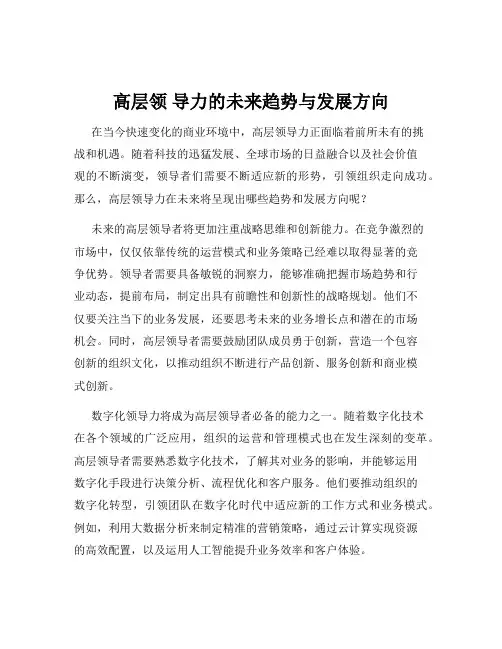 高层领 导力的未来趋势与发展方向

在当今快速变化的商业环境中，高层领导力正面临着前所未有的挑战和机遇。随着科技的迅猛发展、全球市场的日益融合以及社会价值观的不断演变，领导者们需要不断适应新的形势，引领组织走向成功。那么，高层领导力在未来将呈现出哪些趋势和发展方向呢？

未来的高层领导者将更加注重战略思维和创新能力。在竞争激烈的市场中，仅仅依靠传统的运营模式和业务策略已经难以取得显著的竞争优势。领导者需要具备敏锐的洞察力，能够准确把握市场趋势和行业动态，提前布局，制定出具有前瞻性和创新性的战略规划。他们不仅要关注当下的业务发展，还要思考未来的业务增长点和潜在的市场机会。同时，高层领导者需要鼓励团队成员勇于创新，营造一个包容创新的组织文化，以推动组织不断进行产品创新、服务创新和商业模式创新。

数字化领导力将成为高层领导者必备的能力之一。随着数字化技术在各个领域的广泛应用，组织的运营和管理模式也在发生深刻的变革。高层领导者需要熟悉数字化技术，了解其对业务的影响，并能够运用数字化手段进行决策分析、流程优化和客户服务。他们要推动组织的数字化转型，引领团队在数字化时代中适应新的工作方式和业务模式。例如，利用大数据分析来制定精准的营销策略，通过云计算实现资源的高效配置，以及运用人工智能提升业务效率和客户体验。